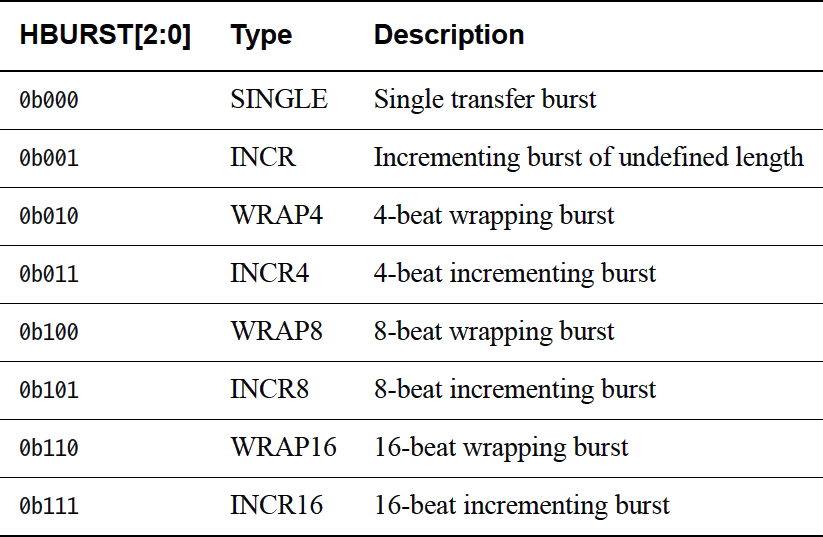 | HBURST[2:0] | Type | Description |
|---|---|---|
| 0b000 | SINGLE | Single transfer burst |
| 0b001 | INCR | Incrementing burst of undefined length |
| 0b010 | WRAP4 | 4-beat wrapping burst |
| 0b011 | INCR4 | 4-beat incrementing burst |
| 0b100 | WRAP8 | 8-beat wrapping burst |
| 0b101 | INCR8 | 8-beat incrementing burst |
| 0b110 | WRAP16 | 16-beat wrapping burst |
| 0b111 | INCR16 | 16-beat incrementing burst |